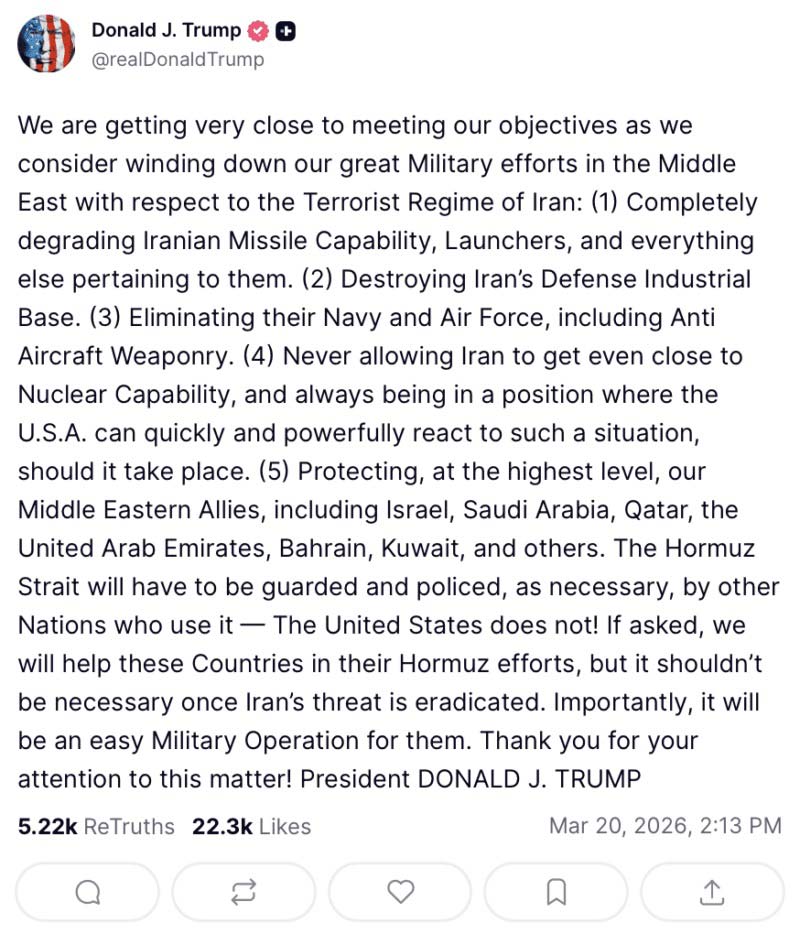 Donald J. Trump
@realDonaldTrump

We are getting very close to meeting our objectives as we consider winding down our great Military efforts in the Middle East with respect to the Terrorist Regime of Iran: (1) Completely degrading Iranian Missile Capability, Launchers, and everything else pertaining to them. (2) Destroying Iran's Defense Industrial Base. (3) Eliminating their Navy and Air Force, including Anti Aircraft Weaponry. (4) Never allowing Iran to get even close to Nuclear Capability, and always being in a position where the U.S.A. can quickly and powerfully react to such a situation, should it take place. (5) Protecting, at the highest level, our Middle Eastern Allies, including Israel, Saudi Arabia, Qatar, the United Arab Emirates, Bahrain, Kuwait, and others. The Hormuz Strait will have to be guarded and policed, as necessary, by other Nations who use it — The United States does not! If asked, we will help these Countries in their Hormuz efforts, but it shouldn't be necessary once Iran's threat is eradicated. Importantly, it will be an easy Military Operation for them. Thank you for your attention to this matter! President DONALD J. TRUMP

5.22k ReTruths 22.3k Likes Mar 20, 2026, 2:13 PM